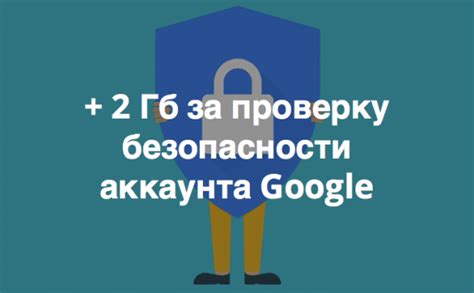 + 2 Гб за проверку безопасности аккаунта Google